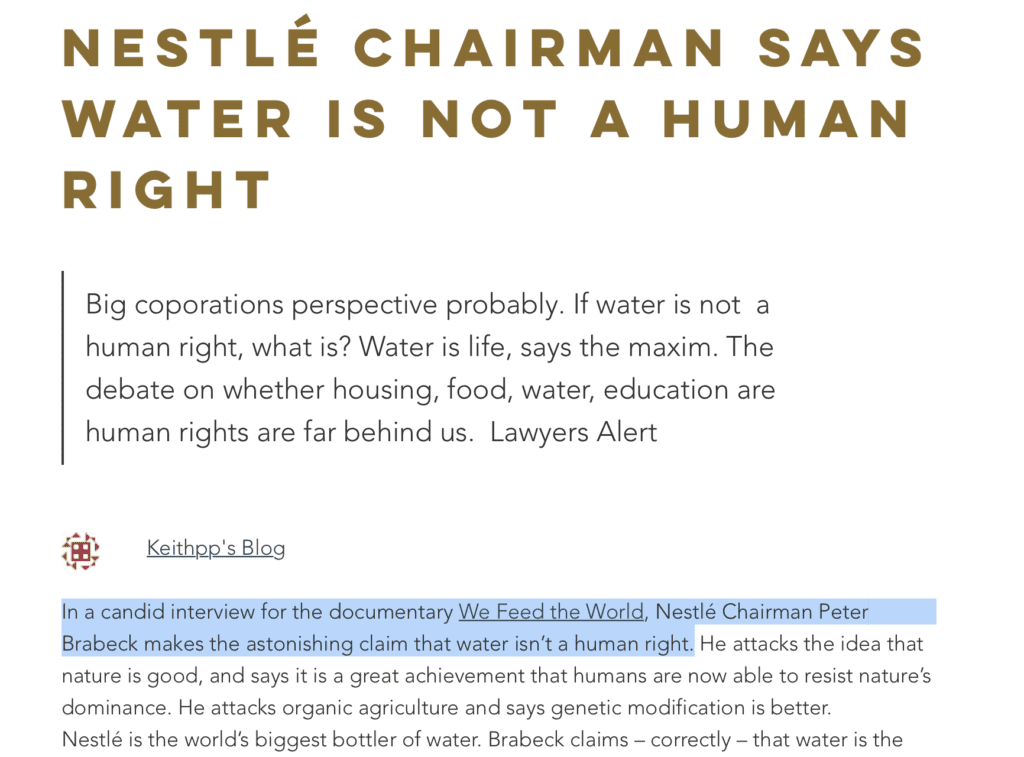 NESTLÉ CHAIRMAN SAYS WATER IS NOT A HUMAN RIGHT

Big coporations perspective probably. If water is not a human right, what is? Water is life, says the maxim. The debate on whether housing, food, water, education are human rights are far behind us. Lawyers Alert

Keithpp's Blog

In a candid interview for the documentary We Feed the World, Nestlé Chairman Peter Brabeck makes the astonishing claim that water isn't a human right. He attacks the idea that nature is good, and says it is a great achievement that humans are now able to resist nature's dominance. He attacks organic agriculture and says genetic modification is better.
Nestlé is the world's biggest bottler of water. Brabeck claims – correctly – that water is the